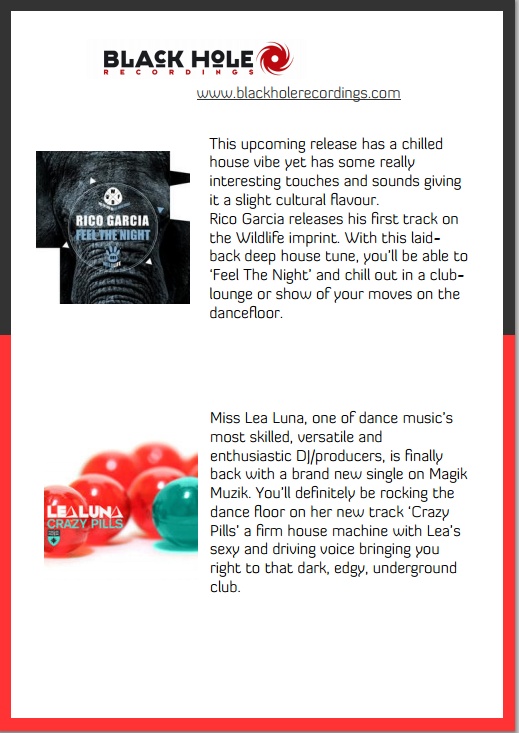 BLACK HOLE RECORDINGS

www.blackholerecordings.com

RICO GARCIA
FEEL THE NIGHT

This upcoming release has a chilled house vibe yet has some really interesting touches and sounds giving it a slight cultural flavour.
Rico Garcia releases his first track on the Wildlife imprint. With this laid-back deep house tune, you'll be able to 'Feel The Night' and chill out in a club-lounge or show of your moves on the dancefloor.

LEA LUNA
CRAZY PILLS

Miss Lea Luna, one of dance music's most skilled, versatile and enthusiastic DJ/producers, is finally back with a brand new single on Magik Muzik. You'll definitely be rocking the dance floor on her new track 'Crazy Pills' a firm house machine with Lea's sexy and driving voice bringing you right to that dark, edgy, underground club.